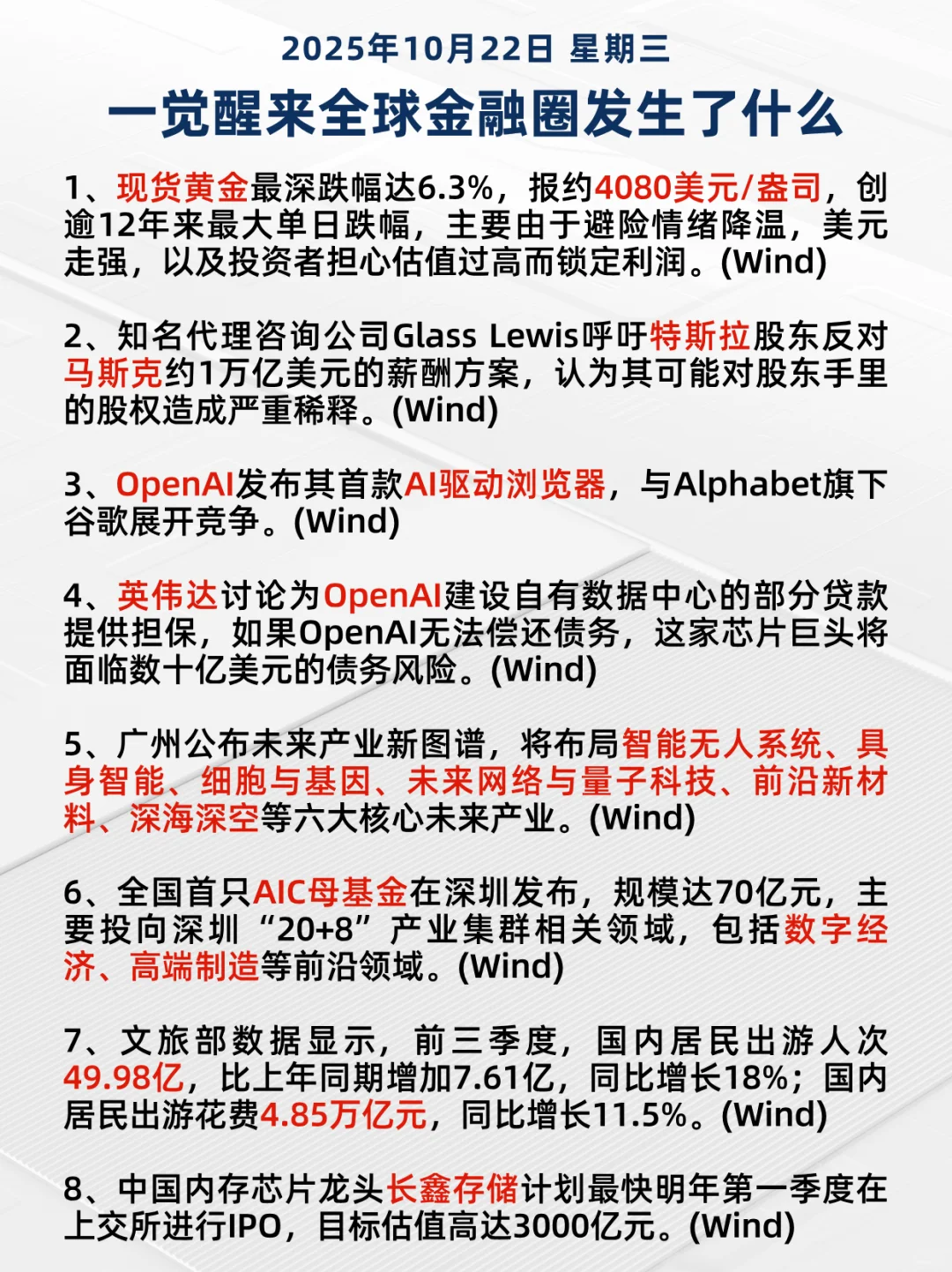 2025年10月22日 星期三

一觉醒来全球金融圈发生了什么

1、现货黄金最深跌幅达6.3%，报约4080美元/盎司，创逾12年来最大单日跌幅，主要由于避险情绪降温，美元走强，以及投资者担心估值过高而锁定利润。(Wind)

2、知名代理咨询公司Glass Lewis呼吁特斯拉股东反对马斯克约1万亿美元的薪酬方案，认为其可能对股东手里的股权造成严重稀释。(Wind)

3、OpenAI发布其首款AI驱动浏览器，与Alphabet旗下谷歌展开竞争。(Wind)

4、英伟达讨论为OpenAI建设自有数据中心的部分贷款提供担保，如果OpenAI无法偿还债务，这家芯片巨头将面临数十亿美元的债务风险。(Wind)

5、广州公布未来产业新图谱，将布局智能无人系统、具身智能、细胞与基因、未来网络与量子科技、前沿新材料、深海深空等六大核心未来产业。(Wind)

6、全国首只AIC母基金在深圳发布，规模达70亿元，主要投向深圳“20+8”产业集群相关领域，包括数字经济、高端制造等前沿领域。(Wind)

7、文旅部数据显示，前三季度，国内居民出游人次49.98亿，比上年同期增加7.61亿，同比增长18%；国内居民出游花费4.85万亿元，同比增长11.5%。(Wind)

8、中国内存芯片龙头长鑫存储计划最快明年第一季度在上交所进行IPO，目标估值高达3000亿元。(Wind)